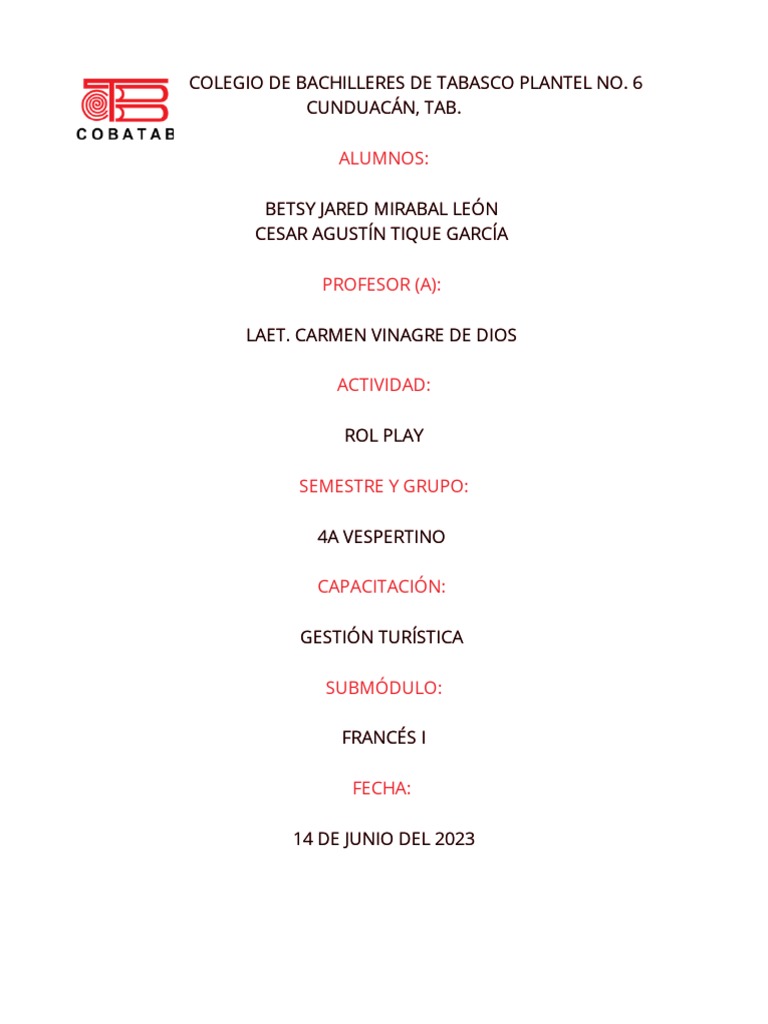 COBATAB

COLEGIO DE BACHILLERES DE TABASCO PLANTEL NO. 6
CUNDUACÁN, TAB.

ALUMNOS:

BETSY JARED MIRABAL LEÓN
CESAR AGUSTÍN TIQUE GARCÍA

PROFESOR (A):

LAET. CARMEN VINAGRE DE DIOS

ACTIVIDAD:

ROL PLAY

SEMESTRE Y GRUPO:

4A VESPERTINO

CAPACITACIÓN:

GESTIÓN TURÍSTICA

SUBMÓDULO:

FRANCÉS I

FECHA:

14 DE JUNIO DEL 2023